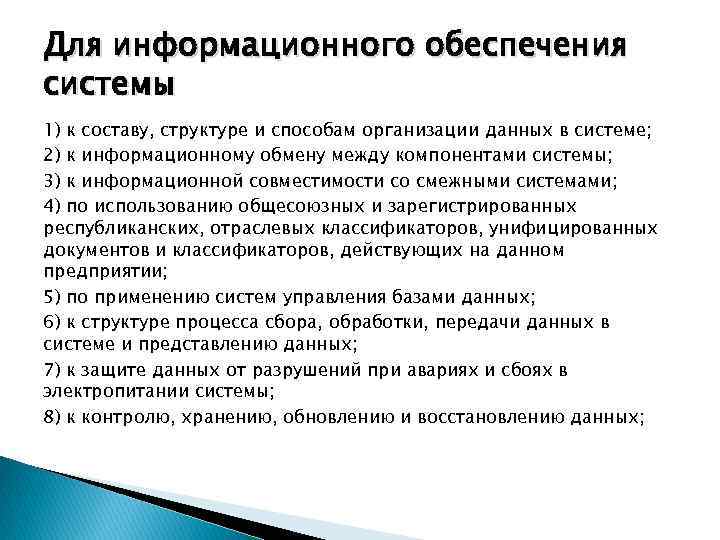 Для информационного обеспечения системы

1) к составу, структуре и способам организации данных в системе;

2) к информационному обмену между компонентами системы;

3) к информационной совместимости со смежными системами;

4) по использованию общесоюзных и зарегистрированных республиканских, отраслевых классификаторов, унифицированных документов и классификаторов, действующих на данном предприятии;

5) по применению систем управления базами данных;

6) к структуре процесса сбора, обработки, передачи данных в системе и представлению данных;

7) к защите данных от разрушений при авариях и сбоях в электропитании системы;

8) к контролю, хранению, обновлению и восстановлению данных;